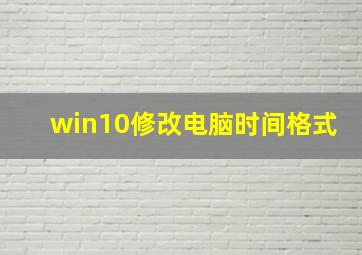 win10修改电脑时间格式